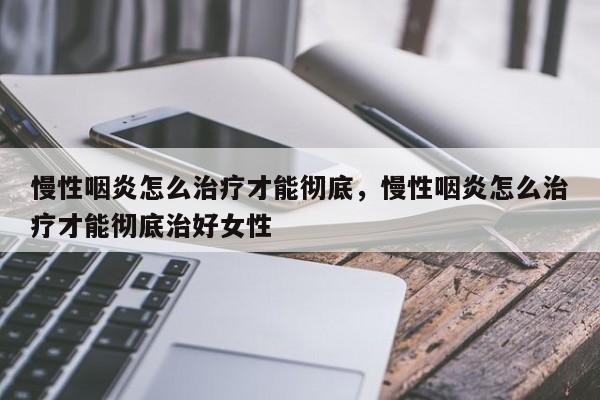 慢性咽炎怎么治疗才能彻底，慢性咽炎怎么治疗才能彻底治好女性